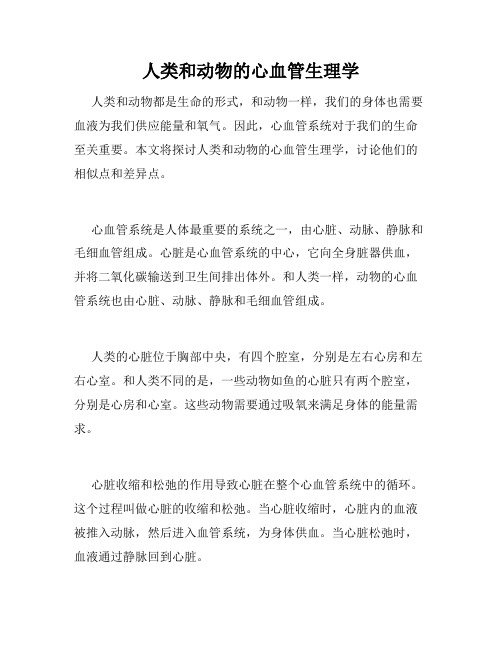 人类和动物的心血管生理学

人类和动物都是生命的形式，和动物一样，我们的身体也需要血液为我们供应能量和氧气。因此，心血管系统对于我们的生命至关重要。本文将探讨人类和动物的心血管生理学，讨论他们的相似点和差异点。

心血管系统是人体最重要的系统之一，由心脏、动脉、静脉和毛细血管组成。心脏是心血管系统的中心，它向全身脏器供血，并将二氧化碳输送到卫生间排出体外。和人类一样，动物的心血管系统也由心脏、动脉、静脉和毛细血管组成。

人类的心脏位于胸部中央，有四个腔室，分别是左右心房和左右心室。和人类不同的是，一些动物如鱼的心脏只有两个腔室，分别是心房和心室。这些动物需要通过吸氧来满足身体的能量需求。

心脏收缩和松弛的作用导致心脏在整个心血管系统中的循环。这个过程叫做心脏的收缩和松弛。当心脏收缩时，心脏内的血液被推入动脉，然后进入血管系统，为身体供血。当心脏松弛时，血液通过静脉回到心脏。